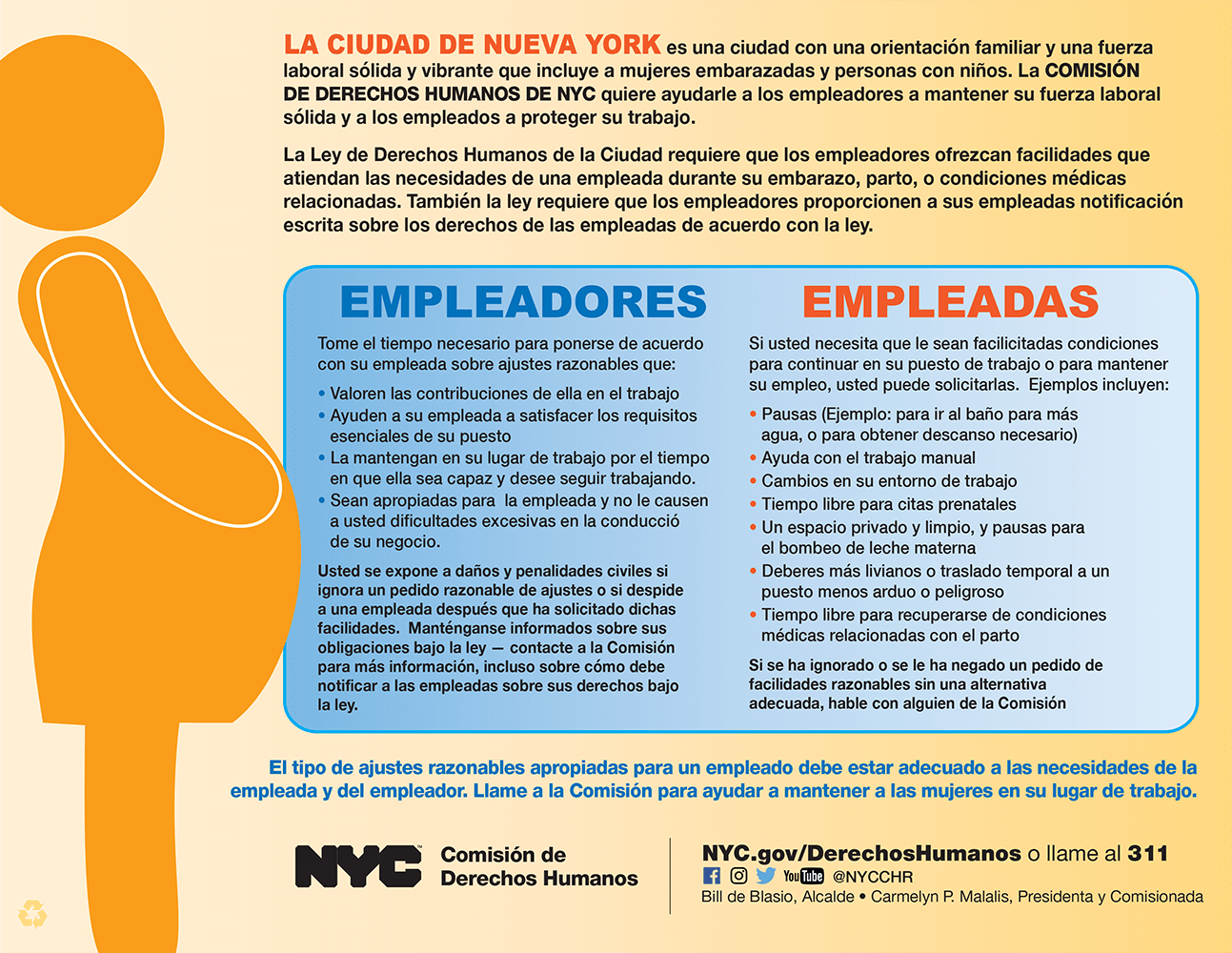 LA CIUDAD DE NUEVA YORK es una ciudad con una orientación familiar y una fuerza laboral sólida y vibrante que incluye a mujeres embarazadas y personas con niños. La COMISIÓN DE DERECHOS HUMANOS DE NYC quiere ayudarle a los empleadores a mantener su fuerza laboral sólida y a los empleados a proteger su trabajo.

La Ley de Derechos Humanos de la Ciudad requiere que los empleadores ofrezcan facilidades que atiendan las necesidades de una empleada durante su embarazo, parto, o condiciones médicas relacionadas. También la ley requiere que los empleadores proporcionen a sus empleadas notificación escrita sobre los derechos de las empleadas de acuerdo con la ley.

EMPLEADORES

Tome el tiempo necesario para ponerse de acuerdo con su empleada sobre ajustes razonables que:

• Valoren las contribuciones de ella en el trabajo
• Ayuden a su empleada a satisfacer los requisitos esenciales de su puesto
• La mantengan en su lugar de trabajo por el tiempo en que ella sea capaz y desee seguir trabajando.
• Sean apropiadas para la empleada y no le causen a usted dificultades excesivas en la conducció de su negocio.

Usted se expone a daños y penalidades civiles si ignora un pedido razonable de ajustes o si despide a una empleada después que ha solicitado dichas facilidades. Manténganse informados sobre sus obligaciones bajo la ley — contacte a la Comisión para más información, incluso sobre cómo debe notificar a las empleadas sobre sus derechos bajo la ley.

EMPLEADAS

Si usted necesita que le sean facilicitadas condiciones para continuar en su puesto de trabajo o para mantener su empleo, usted puede solicitarlas. Ejemplos incluyen:

• Pausas (Ejemplo: para ir al baño para más agua, o para obtener descanso necesario)
• Ayuda con el trabajo manual
• Cambios en su entorno de trabajo
• Tiempo libre para citas prenatales
• Un espacio privado y limpio, y pausas para el bombeo de leche materna
• Deberes más livianos o traslado temporal a un puesto menos arduo o peligroso
• Tiempo libre para recuperarse de condiciones médicas relacionadas con el parto

Si se ha ignorado o se le ha negado un pedido de facilidades razonables sin una alternativa adecuada, hable con alguien de la Comisión

El tipo de ajustes razonables apropiadas para un empleado debe estar adecuado a las necesidades de la empleada y del empleador. Llame a la Comisión para ayudar a mantener a las mujeres en su lugar de trabajo.

NYC Comisión de Derechos Humanos

NYC.gov/DerechosHumanos o llame al 311
YouTube @NYCCHR
Bill de Blasio, Alcalde • Carmelyn P. Malalis, Presidenta y Comisionada